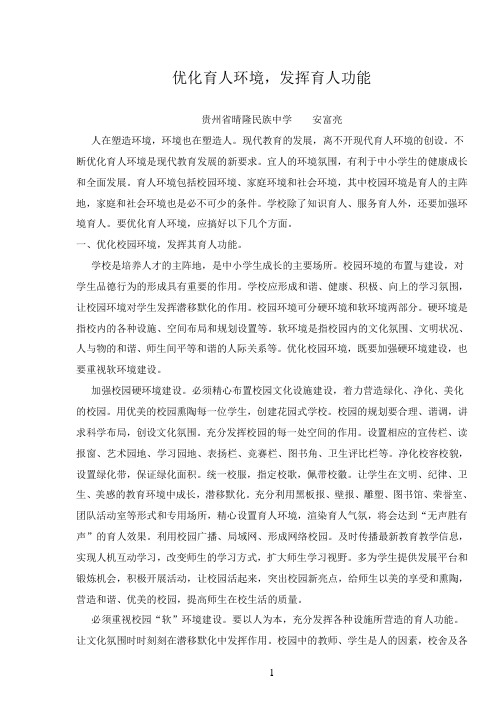 优化育人环境，发挥育人功能

贵州省晴隆民族中学　　安富亮

人在塑造环境，环境也在塑造人。现代教育的发展，离不开现代育人环境的创设。不断优化育人环境是现代教育发展的新要求。宜人的环境氛围，有利于中小学生的健康成长和全面发展。育人环境包括校园环境、家庭环境和社会环境，其中校园环境是育人的主阵地，家庭和社会环境也是必不可少的条件。学校除了知识育人、服务育人外，还要加强环境育人。要优化育人环境，应搞好以下几个方面。

一、优化校园环境，发挥其育人功能。

学校是培养人才的主阵地，是中小学生成长的主要场所。校园环境的布置与建设，对学生品德行为的形成具有重要的作用。学校应形成和谐、健康、积极、向上的学习氛围，让校园环境对学生发挥潜移默化的作用。校园环境可分硬环境和软环境两部分。硬环境是指校内的各种设施、空间布局和规划设置等。软环境是指校园内的文化氛围、文明状况、人与物的和谐、师生间平等和谐的人际关系等。优化校园环境，既要加强硬环境建设，也要重视软环境建设。

加强校园硬环境建设。必须精心布置校园文化设施建设，着力营造绿化、净化、美化的校园。用优美的校园熏陶每一位学生，创建花园式学校。校园的规划要合理、谐调，讲求科学布局，创设文化氛围。充分发挥校园的每一处空间的作用。设置相应的宣传栏、读报窗、艺术园地、学习园地、表扬栏、竞赛栏、图书角、卫生评比栏等。净化校容校貌，设置绿化带，保证绿化面积。统一校服，指定校歌，佩带校徽。让学生在文明、纪律、卫生、美感的教育环境中成长，潜移默化。充分利用黑板报、壁报、雕塑、图书馆、荣誉室、团队活动室等形式和专用场所，精心设置育人环境，渲染育人气氛，将会达到“无声胜有声”的育人效果。利用校园广播、局域网、形成网络校园。及时传播最新教育教学信息，实现人机互动学习，改变师生的学习方式，扩大师生学习视野。多为学生提供发展平台和锻炼机会，积极开展活动，让校园活起来，突出校园新亮点，给师生以美的享受和熏陶，营造和谐、优美的校园，提高师生在校生活的质量。

必须重视校园“软”环境建设。要以人为本，充分发挥各种设施所营造的育人功能。让文化氛围时时刻刻在潜移默化中发挥作用。校园中的教师、学生是人的因素，校舍及各

1